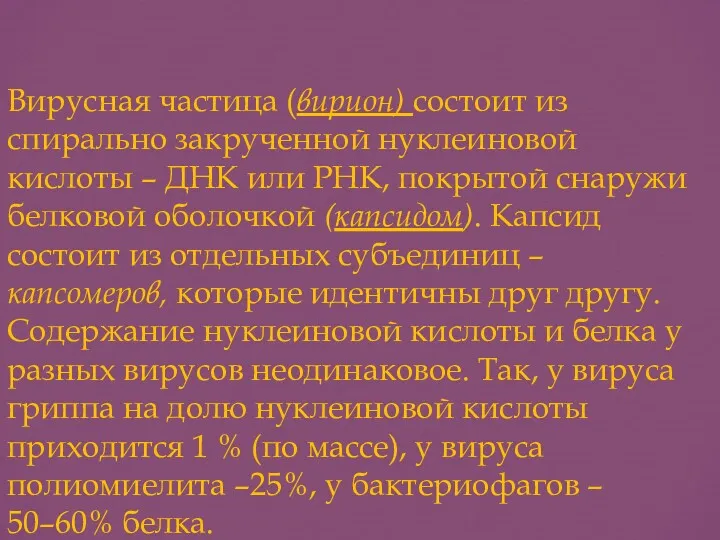 Вирусная частица (вирион) состоит из спирально закрученной нуклеиновой кислоты – ДНК или РНК, покрытой снаружи белковой оболочкой (капсидом). Капсид состоит из отдельных субъединиц – капсомеров, которые идентичны друг другу. Содержание нуклеиновой кислоты и белка у разных вирусов неодинаковое. Так, у вируса гриппа на долю нуклеиновой кислоты приходится 1 % (по массе), у вируса полиомиелита –25%, у бактериофагов – 50–60% белка.